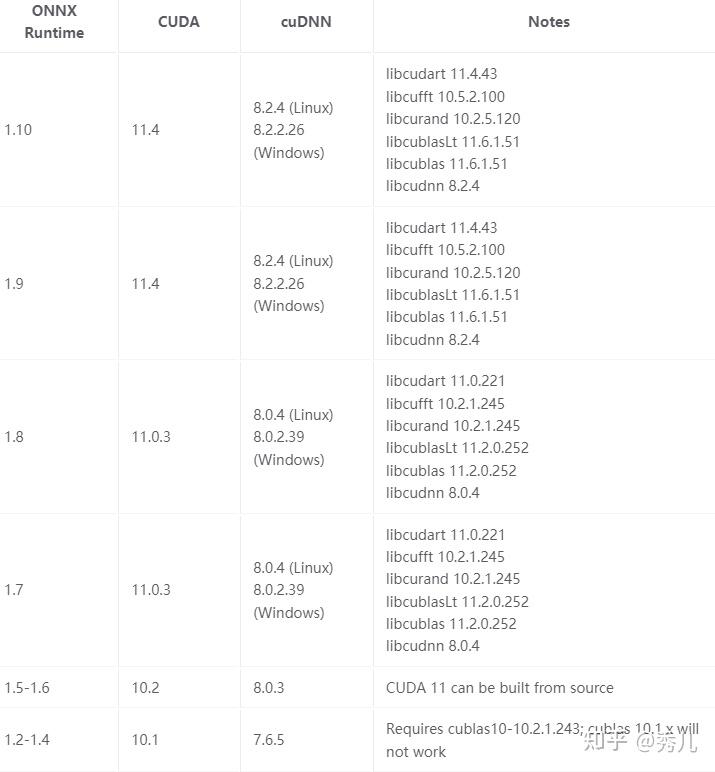 | ONNX Runtime | CUDA | cuDNN | Notes |
|---|---|---|---|
| 1.10 | 11.4 | 8.2.4 (Linux) 8.2.2.26 (Windows) | libcudart 11.4.43 libcufft 10.5.2.100 libcurand 10.2.5.120 libcublasLt 11.6.1.51 libcublas 11.6.1.51 libcudnn 8.2.4 |
| 1.9 | 11.4 | 8.2.4 (Linux) 8.2.2.26 (Windows) | libcudart 11.4.43 libcufft 10.5.2.100 libcurand 10.2.5.120 libcublasLt 11.6.1.51 libcublas 11.6.1.51 libcudnn 8.2.4 |
| 1.8 | 11.0.3 | 8.0.4 (Linux) 8.0.2.39 (Windows) | libcudart 11.0.221 libcufft 10.2.1.245 libcurand 10.2.1.245 libcublasLt 11.2.0.252 libcublas 11.2.0.252 libcudnn 8.0.4 |
| 1.7 | 11.0.3 | 8.0.4 (Linux) 8.0.2.39 (Windows) | libcudart 11.0.221 libcufft 10.2.1.245 libcurand 10.2.1.245 libcublasLt 11.2.0.252 libcublas 11.2.0.252 libcudnn 8.0.4 |
| 1.5-1.6 | 10.2 | 8.0.3 | CUDA 11 can be built from source |
| 1.2-1.4 | 10.1 | 7.6.5 | Requires cublas10-10.2.1.243; cublas 10.1.x will not work |

知乎 @秀儿